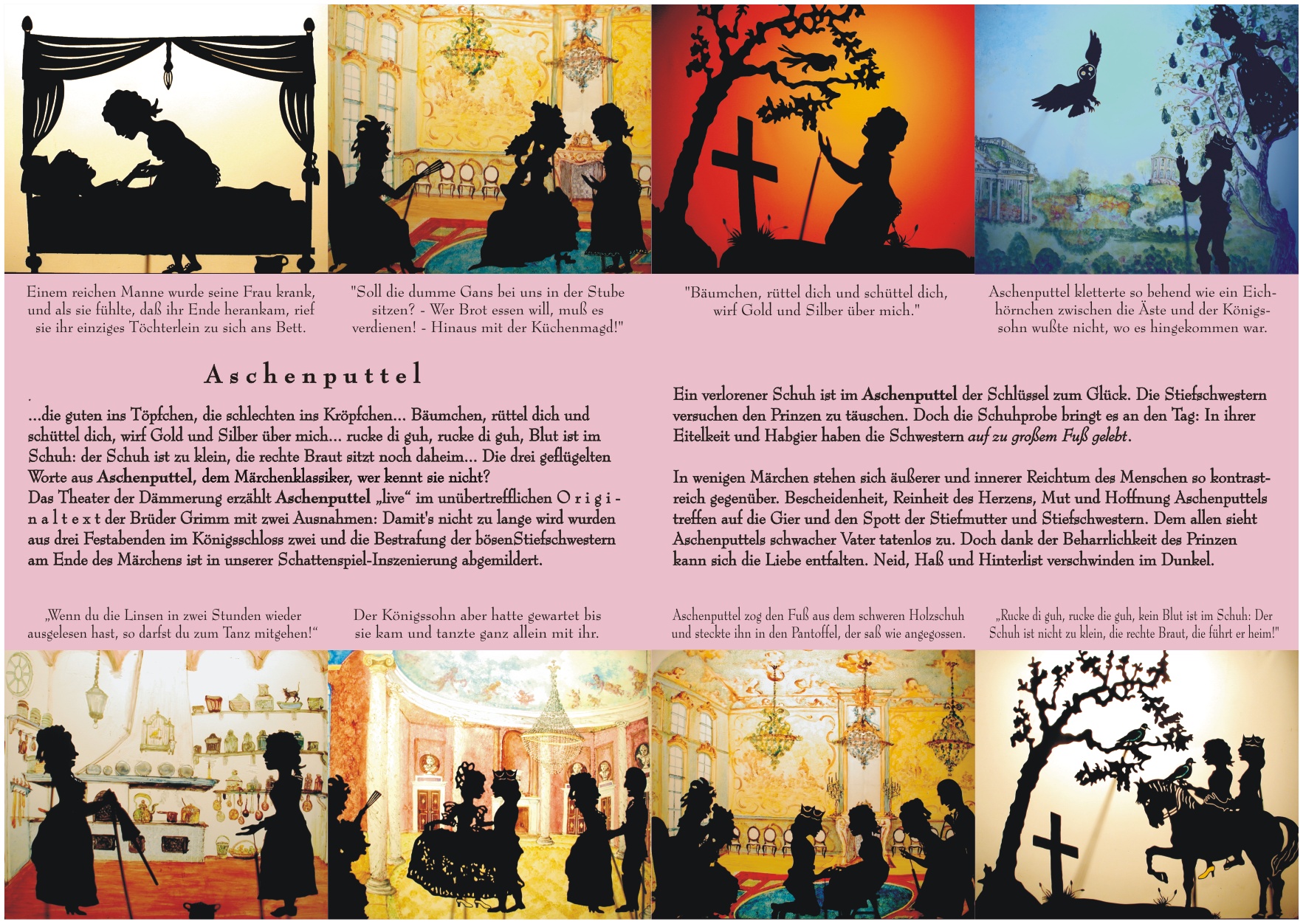 Einem reichen Manne wurde seine Frau krank, und als sie fühlte, daß ihr Ende herankam, rief sie ihr einziges Töchterlein zu sich ans Bett.

"Soll die dumme Gans bei uns in der Stube sitzen? - Wer Brot essen will, muß es verdienen! - Hinaus mit der Küchenmagd!"

"Bäumchen, rüttel dich und schüttel dich, wirf Gold und Silber über mich."

Aschenputtel kletterte so behend wie ein Eichhörnchen zwischen die Äste und der Königssohn wußte nicht, wo es hingekommen war.

Aschenputtel

...die guten ins Töpfchen, die schlechten ins Kröpfchen... Bäumchen, rüttel dich und schüttel dich, wirf Gold und Silber über mich... rucke di guh, rucke di guh, Blut ist im Schuh: der Schuh ist zu klein, die rechte Braut sitzt noch daheim... Die drei geflügelten Worte aus Aschenputtel, dem Märchenklassiker, wer kennt sie nicht?
Das Theater der Dämmerung erzählt Aschenputtel „live“ im unübertrefflichen Originaltext der Brüder Grimm mit zwei Ausnahmen: Damit's nicht zu lange wird wurden aus drei Festabenden im Königsschloss zwei und die Bestrafung der bösenStiefschwestern am Ende des Märchens ist in unserer Schattenspiel-Inszenierung abgemildert.

Ein verlorener Schuh ist im Aschenputtel der Schlüssel zum Glück. Die Stiefschwestern versuchen den Prinzen zu täuschen. Doch die Schuhprobe bringt es an den Tag: In ihrer Eitelkeit und Habgier haben die Schwestern auf zu großem Fuß gelebt.

In wenigen Märchen stehen sich äußerer und innerer Reichtum des Menschen so kontrastreich gegenüber. Bescheidenheit, Reinheit des Herzens, Mut und Hoffnung Aschenputtels treffen auf die Gier und den Spott der Stiefmutter und Stiefschwestern. Dem allen sieht Aschenputtels schwacher Vater tatenlos zu. Doch dank der Beharrlichkeit des Prinzen kann sich die Liebe entfalten. Neid, Haß und Hinterlist verschwinden im Dunkel.

„Wenn du die Linsen in zwei Stunden wieder ausgelesen hast, so darfst du zum Tanz mitgehen!“

Der Königssohn aber hatte gewartet bis sie kam und tanzte ganz allein mit ihr.

Aschenputtel zog den Fuß aus dem schweren Holzschuh und steckte ihn in den Pantoffel, der saß wie angegossen.

„Rucke di guh, rucke die guh, kein Blut ist im Schuh: Der Schuh ist nicht zu klein, die rechte Braut, die führt er heim!"